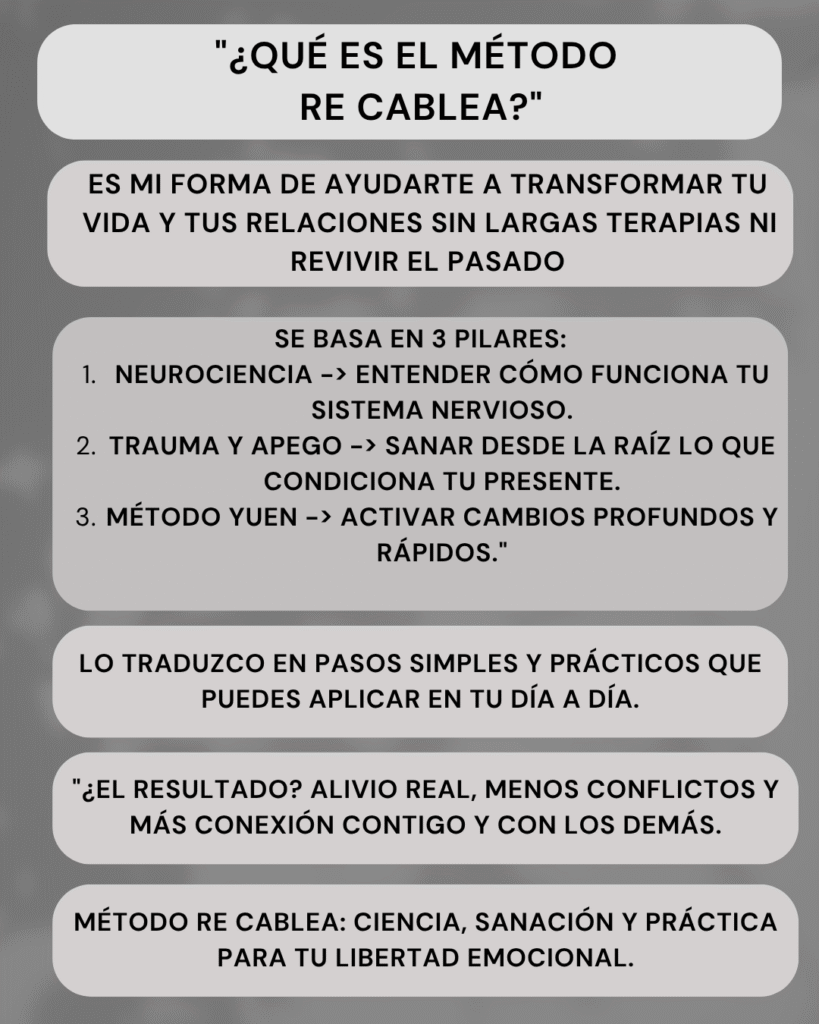 "¿QUÉ ES EL MÉTODO RE CABLEA?"

ES MI FORMA DE AYUDARTE A TRANSFORMAR TU VIDA Y TUS RELACIONES SIN LARGAS TERAPIAS NI REVIVIR EL PASADO

SE BASA EN 3 PILARES:
1. NEUROCIENCIA -> ENTENDER CÓMO FUNCIONA TU SISTEMA NERVIOSO.
2. TRAUMA Y APEGO -> SANAR DESDE LA RAÍZ LO QUE CONDICIONA TU PRESENTE.
3. MÉTODO YUEN -> ACTIVAR CAMBIOS PROFUNDOS Y RÁPIDOS."

LO TRADUZCO EN PASOS SIMPLES Y PRÁCTICOS QUE PUEDES APLICAR EN TU DÍA A DÍA.

"¿EL RESULTADO? ALIVIO REAL, MENOS CONFLICTOS Y MÁS CONEXIÓN CONTIGO Y CON LOS DEMÁS.

MÉTODO RE CABLEA: CIENCIA, SANACIÓN Y PRÁCTICA PARA TU LIBERTAD EMOCIONAL.